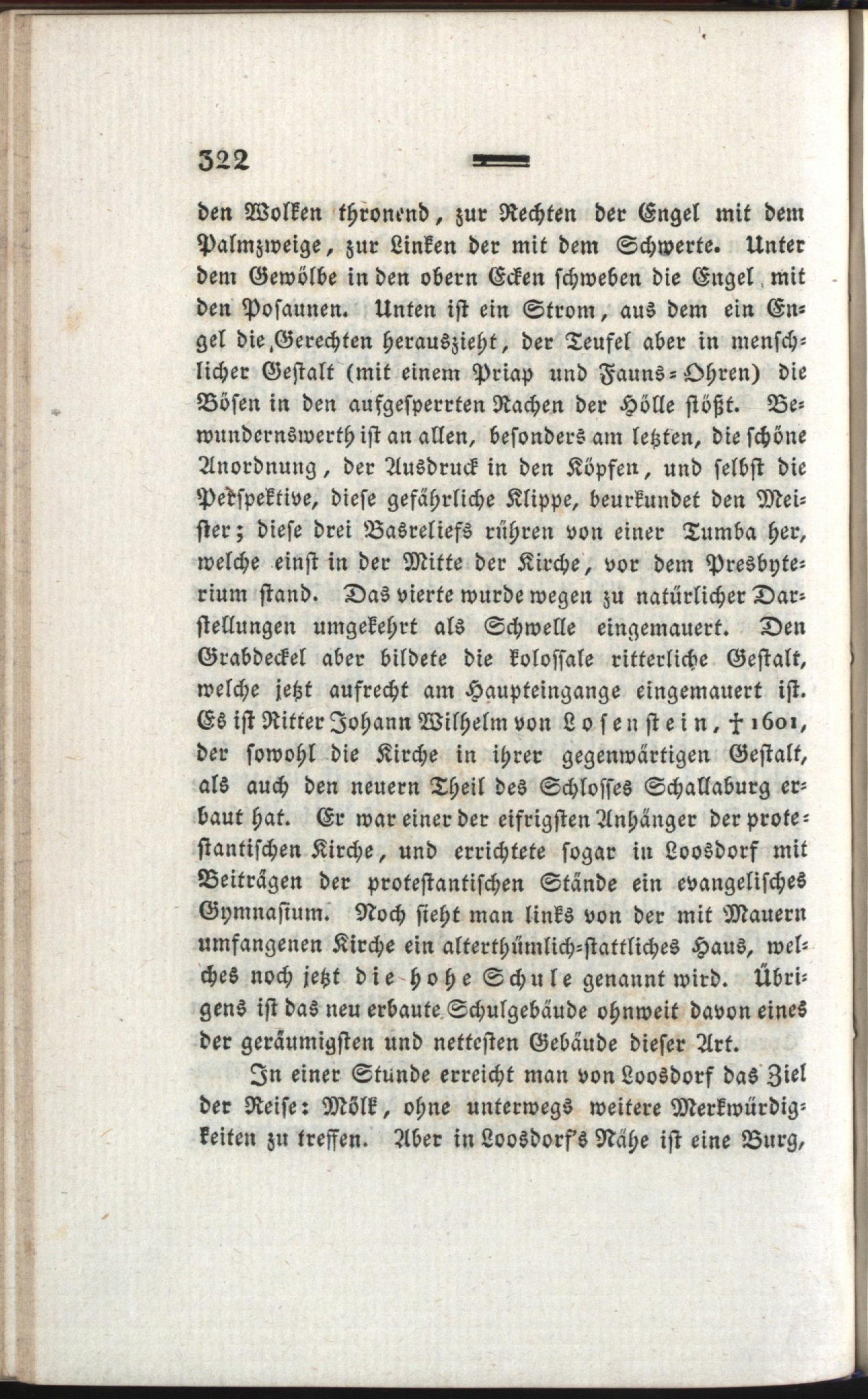 322

den Wolken thronend, zur Rechten der Engel mit dem Palmzweige, zur Linken der mit dem Schwerte. Unter dem Gewölbe in den obern Ecken schweben die Engel mit den Posaunen. Unten ist ein Strom, aus dem ein Engel die Gerechten herauszieht, der Teufel aber in menschlicher Gestalt (mit einem Priap und Fauns-Ohren) die Bösen in den aufgesperrten Rachen der Hölle stößt. Bewundernswerth ist an allen, besonders am letzten, die schöne Anordnung, der Ausdruck in den Köpfen, und selbst die Perspektive, diese gefährliche Klippe, beurkundet den Meister; diese drei Basreliefs rühren von einer Tumba her, welche einst in der Mitte der Kirche, vor dem Presbyterium stand. Das vierte wurde wegen zu natürlicher Darstellungen umgekehrt als Schwelle eingemauert. Den Grabdeckel aber bildete die kolossale ritterliche Gestalt, welche jetzt aufrecht am Haupteingange eingemauert ist. Es ist Ritter Johann Wilhelm von Losenstein, † 1601, der sowohl die Kirche in ihrer gegenwärtigen Gestalt, als auch den neuern Theil des Schlosses Schallaburg erbaut hat. Er war einer der eifrigsten Anhänger der protestantischen Kirche, und errichtete sogar in Loosdorf mit Beiträgen der protestantischen Stände ein evangelisches Gymnasium. Noch sieht man links von der mit Mauern umfangenen Kirche ein alterthümlich-stattliches Haus, welches noch jetzt die hohe Schule genannt wird. Übrigens ist das neu erbaute Schulgebäude ohnweit davon eines der geräumigsten und nettesten Gebäude dieser Art.

In einer Stunde erreicht man von Loosdorf das Ziel der Reise: Mölk, ohne unterwegs weitere Merkwürdigkeiten zu treffen. Aber in Loosdorf's Nähe ist eine Burg,